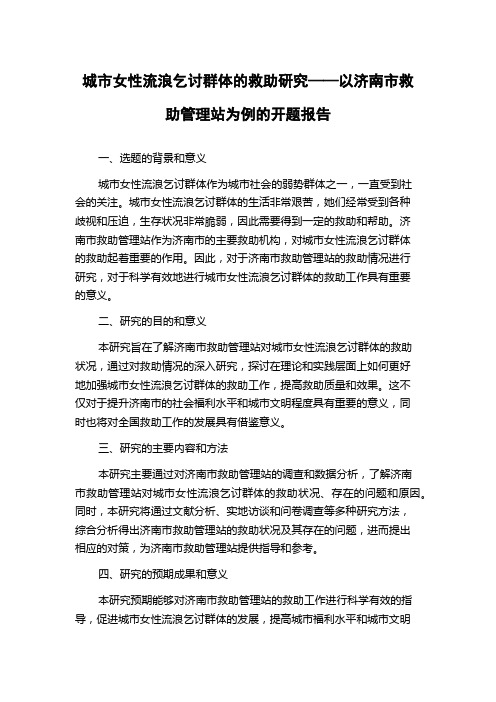 城市女性流浪乞讨群体的救助研究——以济南市救助管理站为例的开题报告

一、选题的背景和意义

城市女性流浪乞讨群体作为城市社会的弱势群体之一，一直受到社会的关注。城市女性流浪乞讨群体的生活非常艰苦，她们经常受到各种歧视和压迫，生存状况非常脆弱，因此需要得到一定的救助和帮助。济南市救助管理站作为济南市的主要救助机构，对城市女性流浪乞讨群体的救助起着重要的作用。因此，对于济南市救助管理站的救助情况进行研究，对于科学有效地进行城市女性流浪乞讨群体的救助工作具有重要的意义。

二、研究的目的和意义

本研究旨在了解济南市救助管理站对城市女性流浪乞讨群体的救助状况，通过对救助情况的深入研究，探讨在理论和实践层面上如何更好地加强城市女性流浪乞讨群体的救助工作，提高救助质量和效果。这不仅对于提升济南市的社会福利水平和城市文明程度具有重要的意义，同时也将对全国救助工作的发展具有借鉴意义。

三、研究的主要内容和方法

本研究主要通过对济南市救助管理站的调查和数据分析，了解济南市救助管理站对城市女性流浪乞讨群体的救助状况、存在的问题和原因。同时，本研究将通过文献分析、实地访谈和问卷调查等多种研究方法，综合分析得出济南市救助管理站的救助状况及其存在的问题，进而提出相应的对策，为济南市救助管理站提供指导和参考。

四、研究的预期成果和意义

本研究预期能够对济南市救助管理站的救助工作进行科学有效的指导，促进城市女性流浪乞讨群体的发展，提高城市福利水平和城市文明